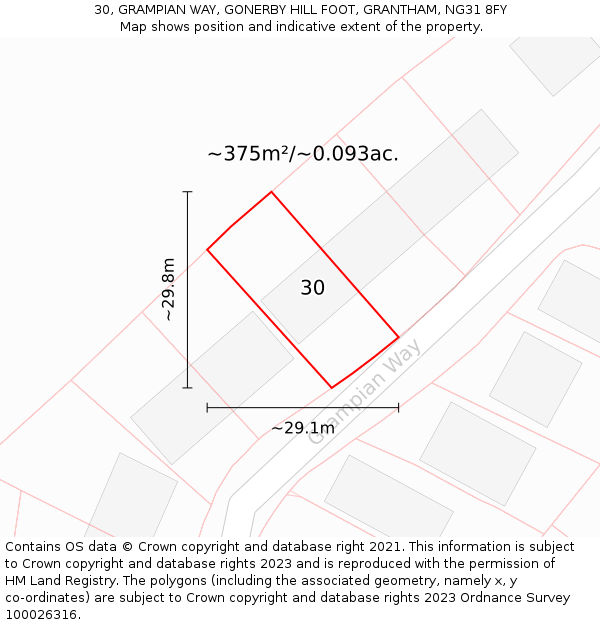 30, GRAMPIAN WAY, GONERBY HILL FOOT, GRANTHAM, NG31 8FY
Map shows position and indicative extent of the property.

~375m²/~0.093ac.

~29.8m

30

Grampian Way

~29.1m

Contains OS data © Crown copyright and database right 2021. This information is subject to Crown copyright and database rights 2023 and is reproduced with the permission of HM Land Registry. The polygons (including the associated geometry, namely x, y co-ordinates) are subject to Crown copyright and database rights 2023 Ordnance Survey 100026316.